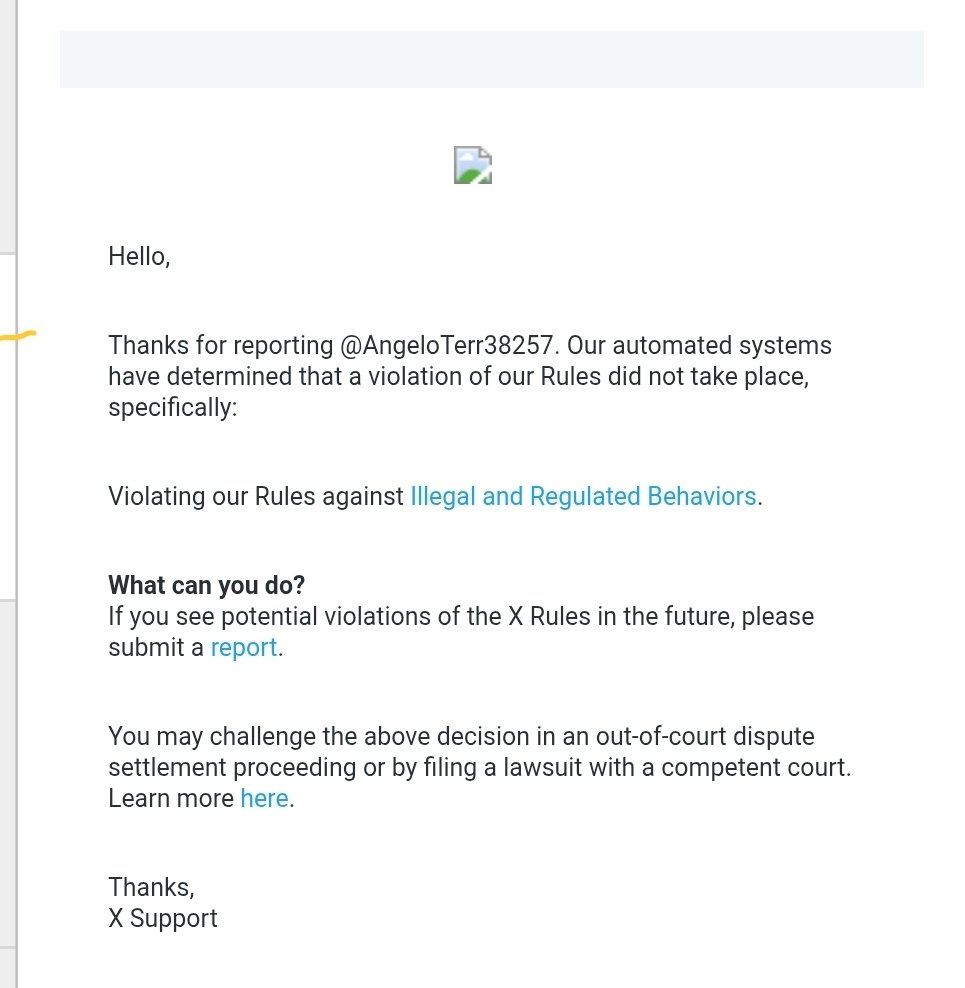 Hello,

Thanks for reporting @AngeloTerr38257. Our automated systems have determined that a violation of our Rules did not take place, specifically:

Violating our Rules against Illegal and Regulated Behaviors.

**What can you do?**
If you see potential violations of the X Rules in the future, please submit a report.

You may challenge the above decision in an out-of-court dispute settlement proceeding or by filing a lawsuit with a competent court. Learn more here.

Thanks,
X Support